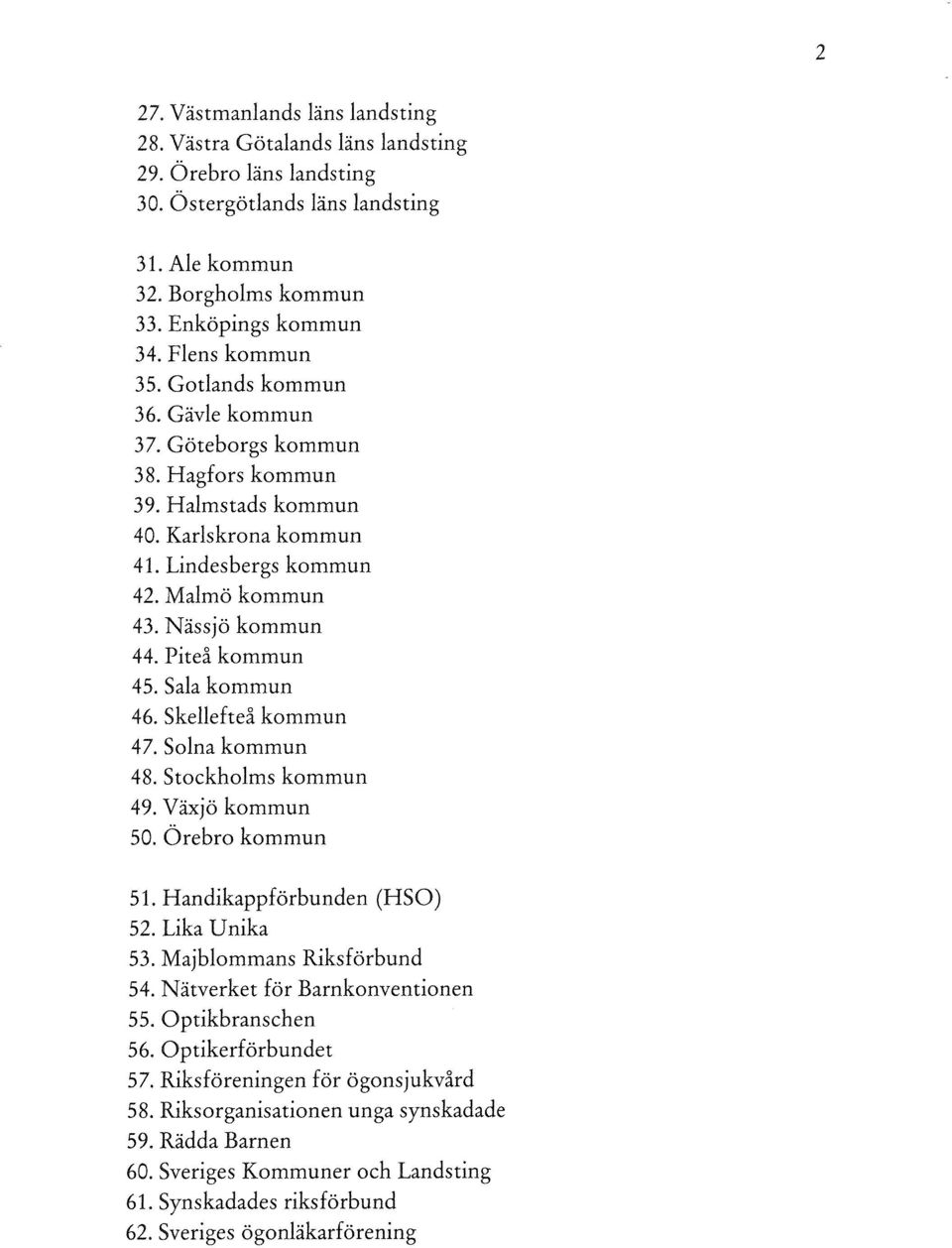 2

27. Västmanlands läns landsting
28. Västra Götalands läns landsting
29. Örebro läns landsting
30. Östergötlands läns landsting

31. Ale kommun
32. Borgholms kommun
33. Enköpings kommun
34. Flens kommun
35. Gotlands kommun
36. Gävle kommun
37. Göteborgs kommun
38. Hagfors kommun
39. Halmstads kommun
40. Karlskrona kommun
41. Lindesbergs kommun
42. Malmö kommun
43. Nässjö kommun
44. Piteå kommun
45. Sala kommun
46. Skellefteå kommun
47. Solna kommun
48. Stockholms kommun
49. Växjö kommun
50. Örebro kommun

51. Handikappförbunden (HSO)
52. Lika Unika
53. Majblommans Riksförbund
54. Nätverket för Barnkonventionen
55. Optikbranschen
56. Optikerförbundet
57. Riksföreningen för ögonsjukvård
58. Riksorganisationen unga synskadade
59. Rädda Barnen
60. Sveriges Kommuner och Landsting
61. Synskadades riksförbund
62. Sveriges ögonläkarförening